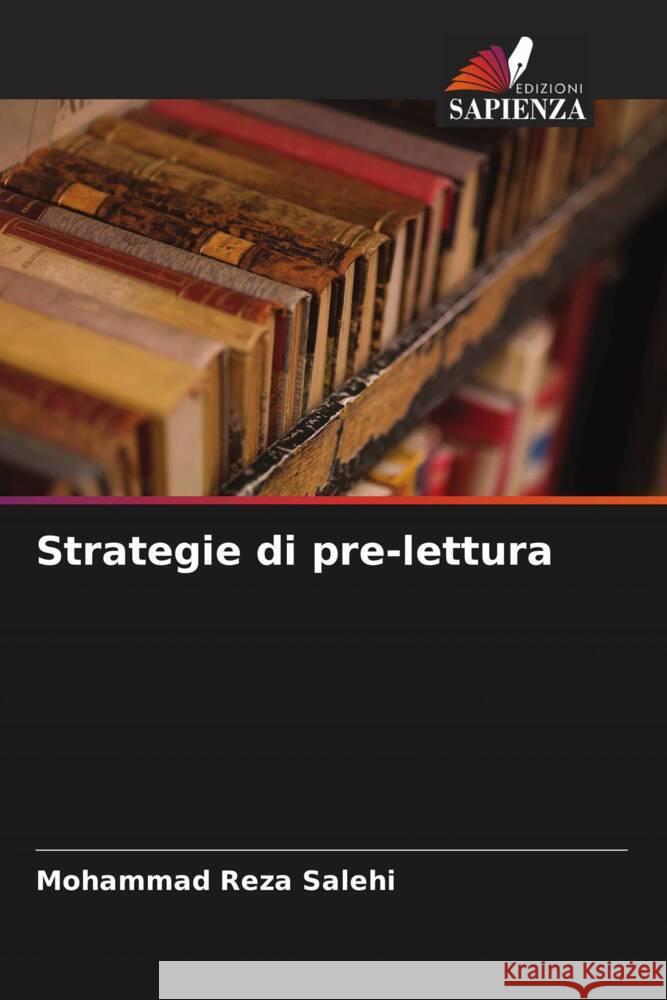 EDIZIONI
SAPIENZA

Strategie di pre-lettura

Mohammad Reza Salehi